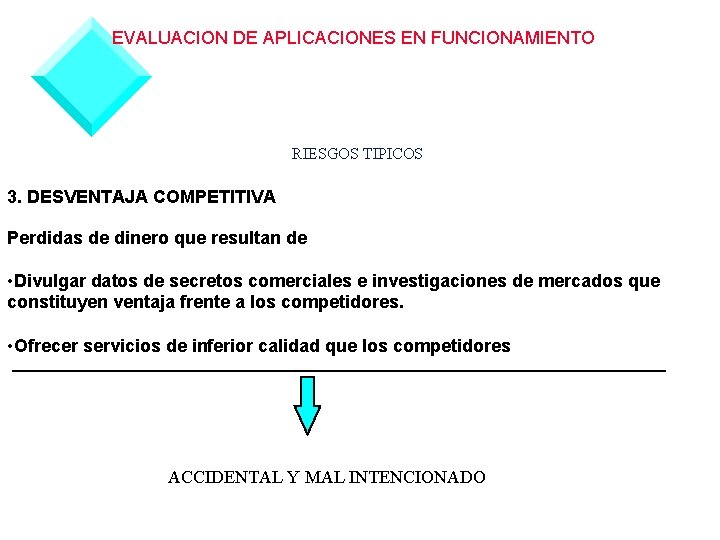 EVALUACION DE APLICACIONES EN FUNCIONAMIENTO

RIESGOS TIPICOS

3. DESVENTAJA COMPETITIVA

Perdidas de dinero que resultan de

•Divulgar datos de secretos comerciales e investigaciones de mercados que constituyen ventaja frente a los competidores.

•Ofrecer servicios de inferior calidad que los competidores

ACCIDENTAL Y MAL INTENCIONADO